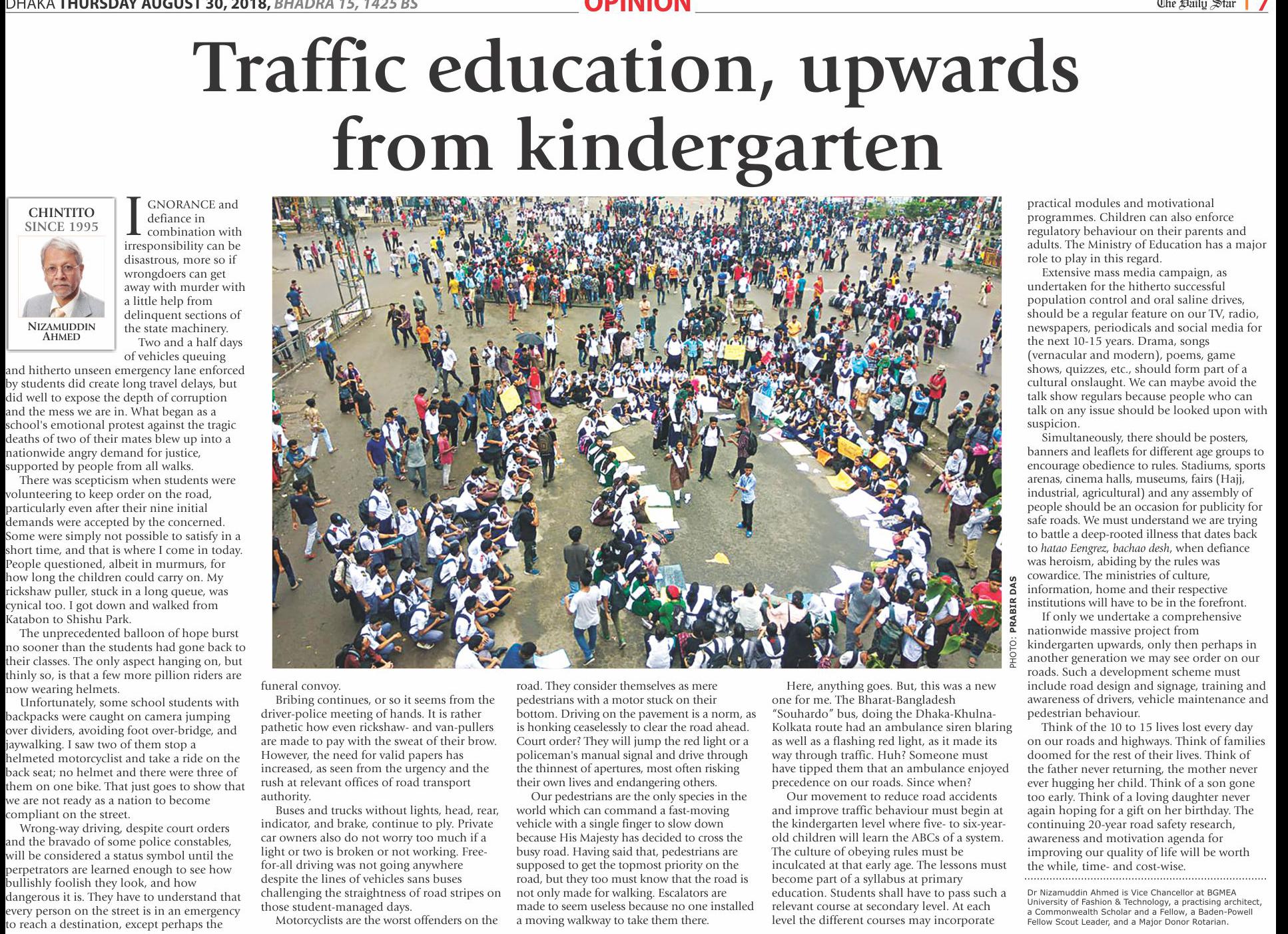 DHAKA THURSDAY AUGUST 30, 2018, BHADRA 15, 1425 BS

OPINION

The Daily Star | 7

Traffic education, upwards from kindergarten

CHINTITO SINCE 1995

NIZAMUDDIN AHMED

IGNORANCE and defiance in combination with irresponsibility can be disastrous, more so if wrongdoers can get away with murder with a little help from delinquent sections of the state machinery.

Two and a half days of vehicles queuing and hitherto unseen emergency lane enforced by students did create long travel delays, but did well to expose the depth of corruption and the mess we are in. What began as a school's emotional protest against the tragic deaths of two of their mates blew up into a nationwide angry demand for justice, supported by people from all walks.

There was scepticism when students were volunteering to keep order on the road, particularly even after their nine initial demands were accepted by the concerned. Some were simply not possible to satisfy in a short time, and that is where I come in today. People questioned, albeit in murmurs, for how long the children could carry on. My rickshaw puller, stuck in a long queue, was cynical too. I got down and walked from Katabon to Shishu Park.

The unprecedented balloon of hope burst no sooner than the students had gone back to their classes. The only aspect hanging on, but thinly so, is that a few more pillion riders are now wearing helmets.

Unfortunately, some school students with backpacks were caught on camera jumping over dividers, avoiding foot over-bridge, and jaywalking. I saw two of them stop a helmeted motorcyclist and take a ride on the back seat; no helmet and there were three of them on one bike. That just goes to show that we are not ready as a nation to become compliant on the street.

Wrong-way driving, despite court orders and the bravado of some police constables, will be considered a status symbol until the perpetrators are learned enough to see how bullishly foolish they look, and how dangerous it is. They have to understand that every person on the street is in an emergency to reach a destination, except perhaps the funeral convoy.

Bribing continues, or so it seems from the driver-police meeting of hands. It is rather pathetic how even rickshaw- and van-pullers are made to pay with the sweat of their brow. However, the need for valid papers has increased, as seen from the urgency and the rush at relevant offices of road transport authority.

Buses and trucks without lights, head, rear, indicator, and brake, continue to ply. Private car owners also do not worry too much if a light or two is broken or not working. Free-for-all driving was not going anywhere despite the lines of vehicles sans buses challenging the straightness of road stripes on those student-managed days.

Motorcyclists are the worst offenders on the road. They consider themselves as mere pedestrians with a motor stuck on their bottom. Driving on the pavement is a norm, as is honking ceaselessly to clear the road ahead. Court order? They will jump the red light or a policeman's manual signal and drive through the thinnest of apertures, most often risking their own lives and endangering others.

Our pedestrians are the only species in the world which can command a fast-moving vehicle with a single finger to slow down because His Majesty has decided to cross the busy road. Having said that, pedestrians are supposed to get the topmost priority on the road, but they too must know that the road is not only made for walking. Escalators are made to seem useless because no one installed a moving walkway to take them there.

Here, anything goes. But, this was a new one for me. The Bharat-Bangladesh "Souhardo" bus, doing the Dhaka-Khulna-Kolkata route had an ambulance siren blaring as well as a flashing red light, as it made its way through traffic. Huh? Someone must have tipped them that an ambulance enjoyed precedence on our roads. Since when?

Our movement to reduce road accidents and improve traffic behaviour must begin at the kindergarten level where five- to six-year-old children will learn the ABCs of a system. The culture of obeying rules must be inculcated at that early age. The lessons must become part of a syllabus at primary education. Students shall have to pass such a relevant course at secondary level. At each level the different courses may incorporate practical modules and motivational programmes. Children can also enforce regulatory behaviour on their parents and adults. The Ministry of Education has a major role to play in this regard.

Extensive mass media campaign, as undertaken for the hitherto successful population control and oral saline drives, should be a regular feature on our TV, radio, newspapers, periodicals and social media for the next 10-15 years. Drama, songs (vernacular and modern), poems, game shows, quizzes, etc., should form part of a cultural onslaught. We can maybe avoid the talk show regulars because people who can talk on any issue should be looked upon with suspicion.

Simultaneously, there should be posters, banners and leaflets for different age groups to encourage obedience to rules. Stadiums, sports arenas, cinema halls, museums, fairs (Hajj, industrial, agricultural) and any assembly of people should be an occasion for publicity for safe roads. We must understand we are trying to battle a deep-rooted illness that dates back to hatao Eengrez, bachao desh, when defiance was heroism, abiding by the rules was cowardice. The ministries of culture, information, home and their respective institutions will have to be in the forefront.

If only we undertake a comprehensive nationwide massive project from kindergarten upwards, only then perhaps in another generation we may see order on our roads. Such a development scheme must include road design and signage, training and awareness of drivers, vehicle maintenance and pedestrian behaviour.

Think of the 10 to 15 lives lost every day on our roads and highways. Think of families doomed for the rest of their lives. Think of the father never returning, the mother never ever hugging her child. Think of a son gone too early. Think of a loving daughter never again hoping for a gift on her birthday. The continuing 20-year road safety research, awareness and motivation agenda for improving our quality of life will be worth the while, time- and cost-wise.

Dr Nizamuddin Ahmed is Vice Chancellor at BGMEA University of Fashion & Technology, a practising architect, a Commonwealth Scholar and a Fellow, a Baden-Powell Fellow Scout Leader, and a Major Donor Rotarian.

PHOTO: PRABIR DAS